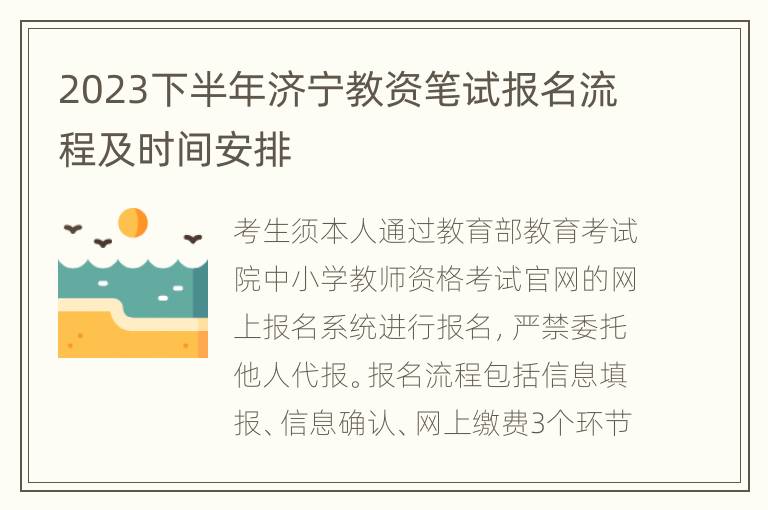 2023下半年济宁教资笔试报名流程及时间安排

考生须本人通过教育部教育考试院中小学教师资格考试官网的网上报名系统进行报名，严禁委托他人代报。报名流程包括信息填报、信息确认、网上缴费3个环节